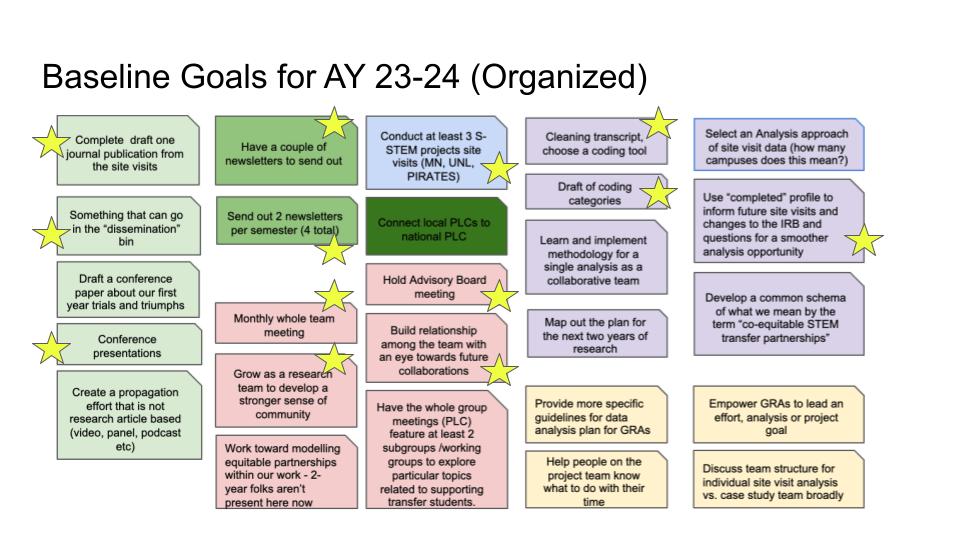 Baseline Goals for AY 23-24 (Organized)

Complete draft one journal publication from the site visits

Something that can go in the "dissemination" bin

Draft a conference paper about our first year trials and triumphs

Conference presentations

Create a propagation effort that is not research article based (video, panel, podcast etc)

Have a couple of newsletters to send out

Send out 2 newsletters per semester (4 total)

Monthly whole team meeting

Grow as a research team to develop a stronger sense of community

Work toward modelling equitable partnerships within our work - 2-year folks aren't present here now

Conduct at least 3 S-STEM projects site visits (MN, UNL, PIRATES)

Connect local PLCs to national PLC

Hold Advisory Board meeting

Build relationship among the team with an eye towards future collaborations

Have the whole group meetings (PLC) feature at least 2 subgroups /working groups to explore particular topics related to supporting transfer students.

Cleaning transcript, choose a coding tool

Draft of coding categories

Learn and implement methodology for a single analysis as a collaborative team

Map out the plan for the next two years of research

Provide more specific guidelines for data analysis plan for GRAs

Help people on the project team know what to do with their time

Select an Analysis approach of site visit data (how many campuses does this mean?)

Use "completed" profile to inform future site visits and changes to the IRB and questions for a smoother analysis opportunity

Develop a common schema of what we mean by the term "co-equitable STEM transfer partnerships"

Empower GRAs to lead an effort, analysis or project goal

Discuss team structure for individual site visit analysis vs. case study team broadly